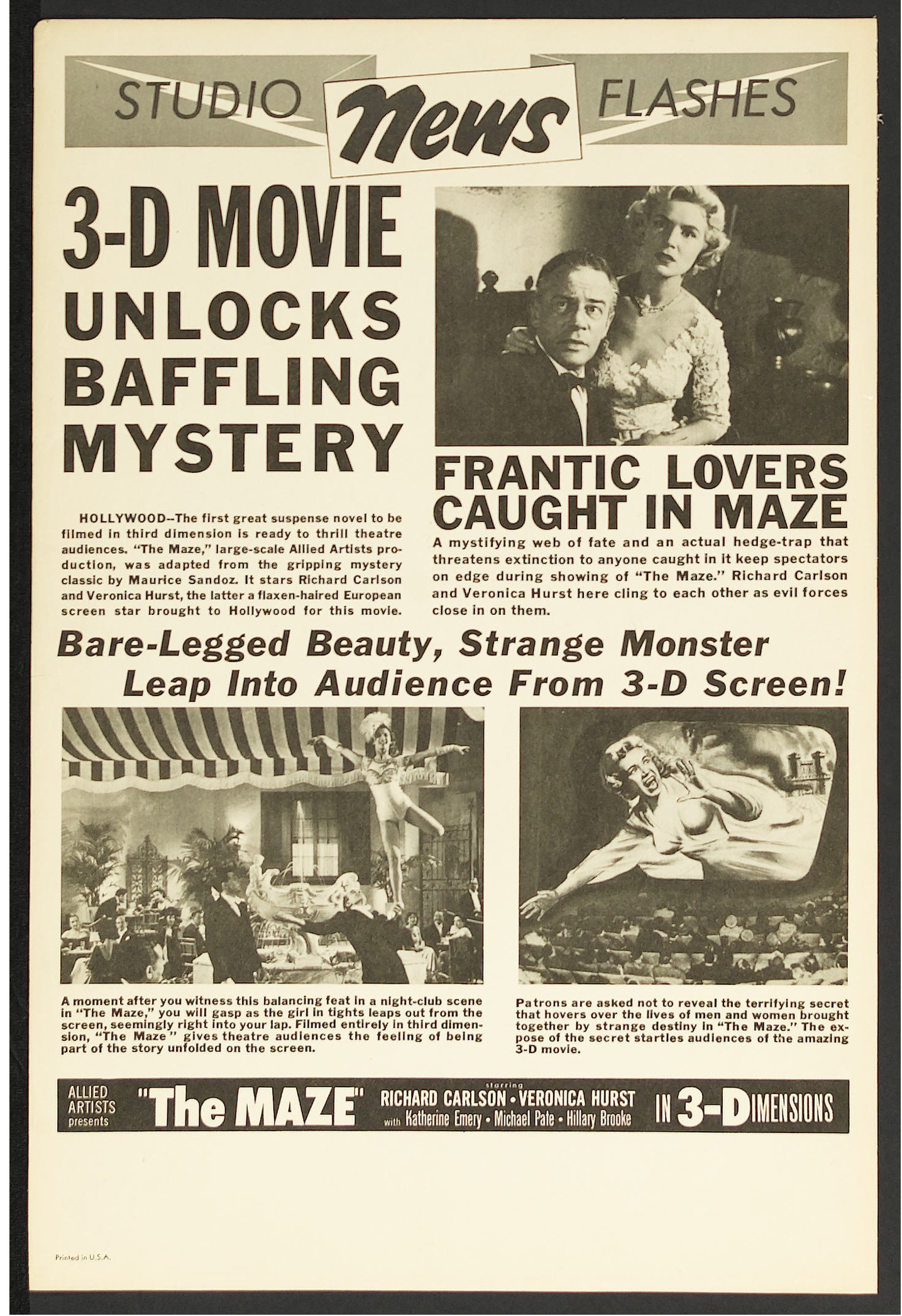 STUDIO News FLASHES

3-D MOVIE UNLOCKS BAFFLING MYSTERY

HOLLYWOOD--The first great suspense novel to be filmed in third dimension is ready to thrill theatre audiences. "The Maze," large-scale Allied Artists production, was adapted from the gripping mystery classic by Maurice Sandoz. It stars Richard Carlson and Veronica Hurst, the latter a flaxen-haired European screen star brought to Hollywood for this movie.

FRANTIC LOVERS CAUGHT IN MAZE

A mystifying web of fate and an actual hedge-trap that threatens extinction to anyone caught in it keep spectators on edge during showing of "The Maze." Richard Carlson and Veronica Hurst here cling to each other as evil forces close in on them.

Bare-Legged Beauty, Strange Monster Leap Into Audience From 3-D Screen!

A moment after you witness this balancing feat in a night-club scene in "The Maze," you will gasp as the girl in tights leaps out from the screen, seemingly right into your lap. Filmed entirely in third dimension, "The Maze" gives theatre audiences the feeling of being part of the story unfolded on the screen.

Patrons are asked not to reveal the terrifying secret that hovers over the lives of men and women brought together by strange destiny in "The Maze." The expose of the secret startles audiences of the amazing 3-D movie.

ALLIED ARTISTS presents "The MAZE" starring RICHARD CARLSON • VERONICA HURST with Katherine Emery • Michael Pate • Hillary Brooke IN 3-DIMENSIONS

Printed in U.S.A.